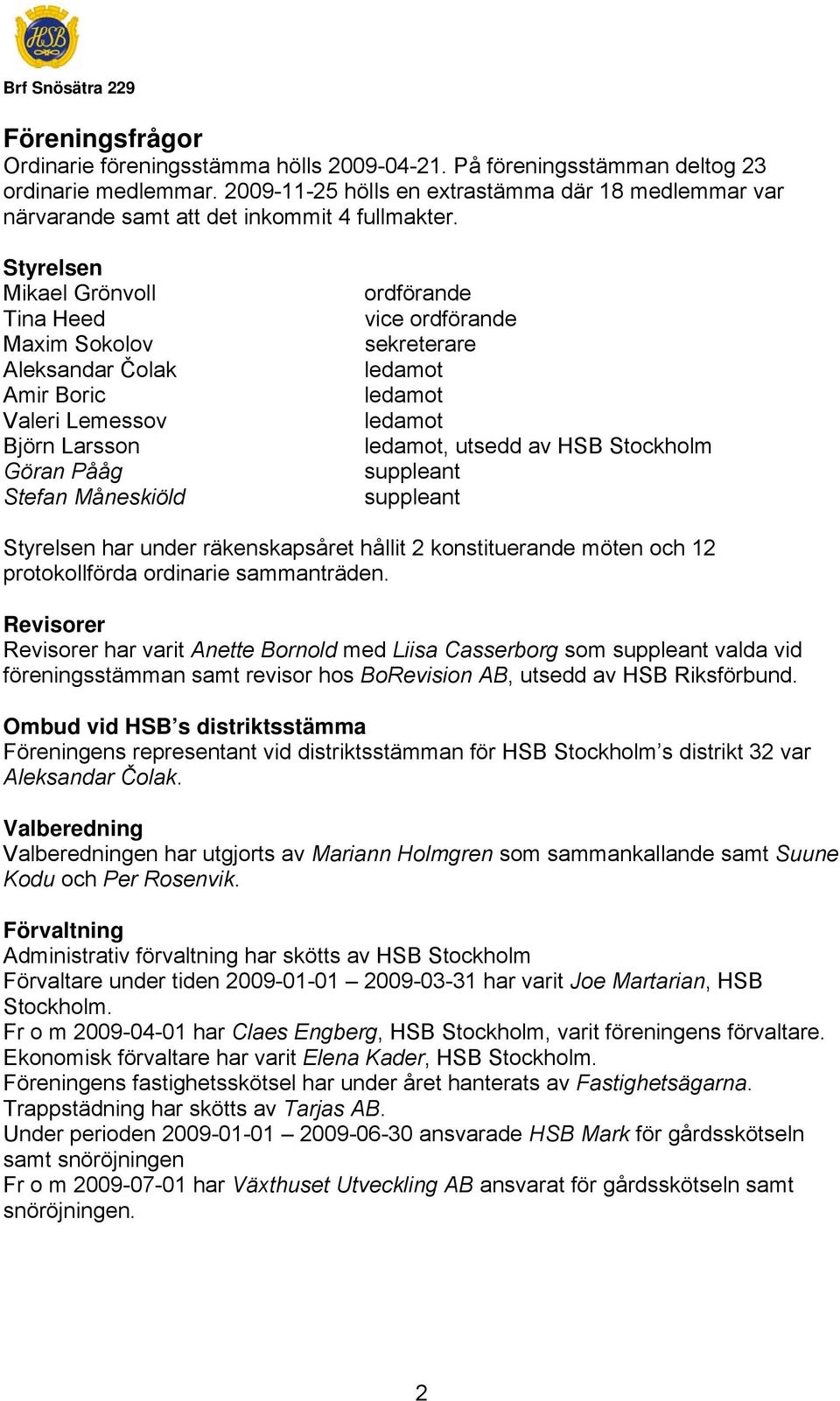 HSB

Brf Snösätra 229

Föreningsfrågor
Ordinarie föreningsstämma hölls 2009-04-21. På föreningsstämman deltog 23 ordinarie medlemmar. 2009-11-25 hölls en extrastämma där 18 medlemmar var närvarande samt att det inkommit 4 fullmakter.

Styrelsen

| | |
|---|---|
| Mikael Grönvoll | ordförande |
| Tina Heed | vice ordförande |
| Maxim Sokolov | sekreterare |
| Aleksandar Čolak | ledamot |
| Amir Boric | ledamot |
| Valeri Lemessov | ledamot |
| Björn Larsson | ledamot, utsedd av HSB Stockholm |
| Göran Pååg | suppleant |
| Stefan Måneskiöld | suppleant |

Styrelsen har under räkenskapsåret hållit 2 konstituerande möten och 12 protokollförda ordinarie sammanträden.

Revisorer
Revisorer har varit Anette Bornold med Liisa Casserborg som suppleant valda vid föreningsstämman samt revisor hos BoRevision AB, utsedd av HSB Riksförbund.

Ombud vid HSB's distriktsstämma
Föreningens representant vid distriktsstämman för HSB Stockholm's distrikt 32 var Aleksandar Čolak.

Valberedning
Valberedningen har utgjorts av Mariann Holmgren som sammankallande samt Suune Kodu och Per Rosenvik.

Förvaltning
Administrativ förvaltning har skötts av HSB Stockholm
Förvaltare under tiden 2009-01-01 – 2009-03-31 har varit Joe Martarian, HSB Stockholm.
Fr o m 2009-04-01 har Claes Engberg, HSB Stockholm, varit föreningens förvaltare.
Ekonomisk förvaltare har varit Elena Kader, HSB Stockholm.
Föreningens fastighetsskötsel har under året hanterats av Fastighetsägarna.
Trappstädning har skötts av Tarjas AB.
Under perioden 2009-01-01 – 2009-06-30 ansvarade HSB Mark för gårdsskötseln samt snöröjningen
Fr o m 2009-07-01 har Växthuset Utveckling AB ansvarat för gårdsskötseln samt snöröjningen.

2